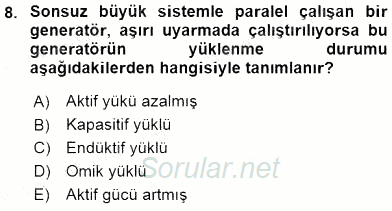 8. Sonsuz büyük sistemle paralel çalışan bir generatör, aşırı uyarmada çalıştırılıyorsa bu generatörün yüklenme durumu aşağıdakilerden hangisiyle tanımlanır?

A) Aktif yükü azalmış
B) Kapasitif yüklü
C) Endüktif yüklü
D) Omik yüklü
E) Aktif gücü artmış

Sorular.net